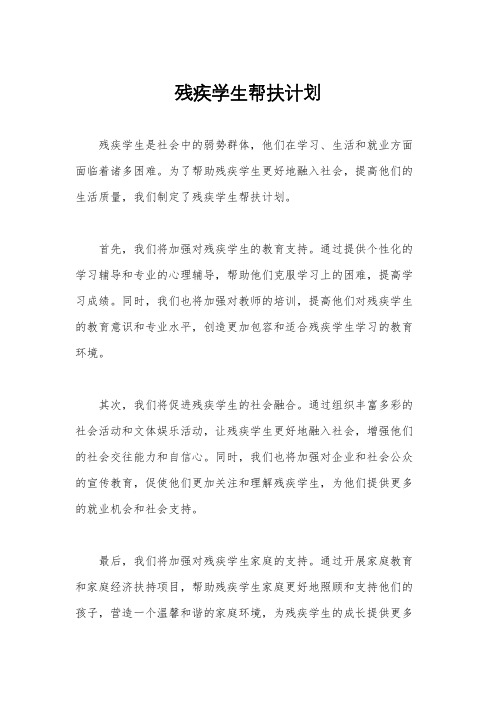 残疾学生帮扶计划

残疾学生是社会中的弱势群体，他们在学习、生活和就业方面面临着诸多困难。为了帮助残疾学生更好地融入社会，提高他们的生活质量，我们制定了残疾学生帮扶计划。

首先，我们将加强对残疾学生的教育支持。通过提供个性化的学习辅导和专业的心理辅导，帮助他们克服学习上的困难，提高学习成绩。同时，我们也将加强对教师的培训，提高他们对残疾学生的教育意识和专业水平，创造更加包容和适合残疾学生学习的教育环境。

其次，我们将促进残疾学生的社会融合。通过组织丰富多彩的社会活动和文体娱乐活动，让残疾学生更好地融入社会，增强他们的社会交往能力和自信心。同时，我们也将加强对企业和社会公众的宣传教育，促使他们更加关注和理解残疾学生，为他们提供更多的就业机会和社会支持。

最后，我们将加强对残疾学生家庭的支持。通过开展家庭教育和家庭经济扶持项目，帮助残疾学生家庭更好地照顾和支持他们的孩子，营造一个温馨和谐的家庭环境，为残疾学生的成长提供更多